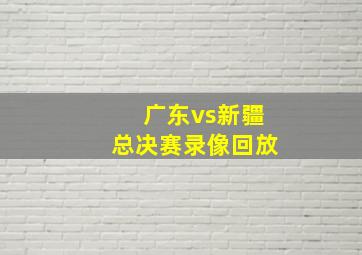 广东vs新疆
总决赛录像回放